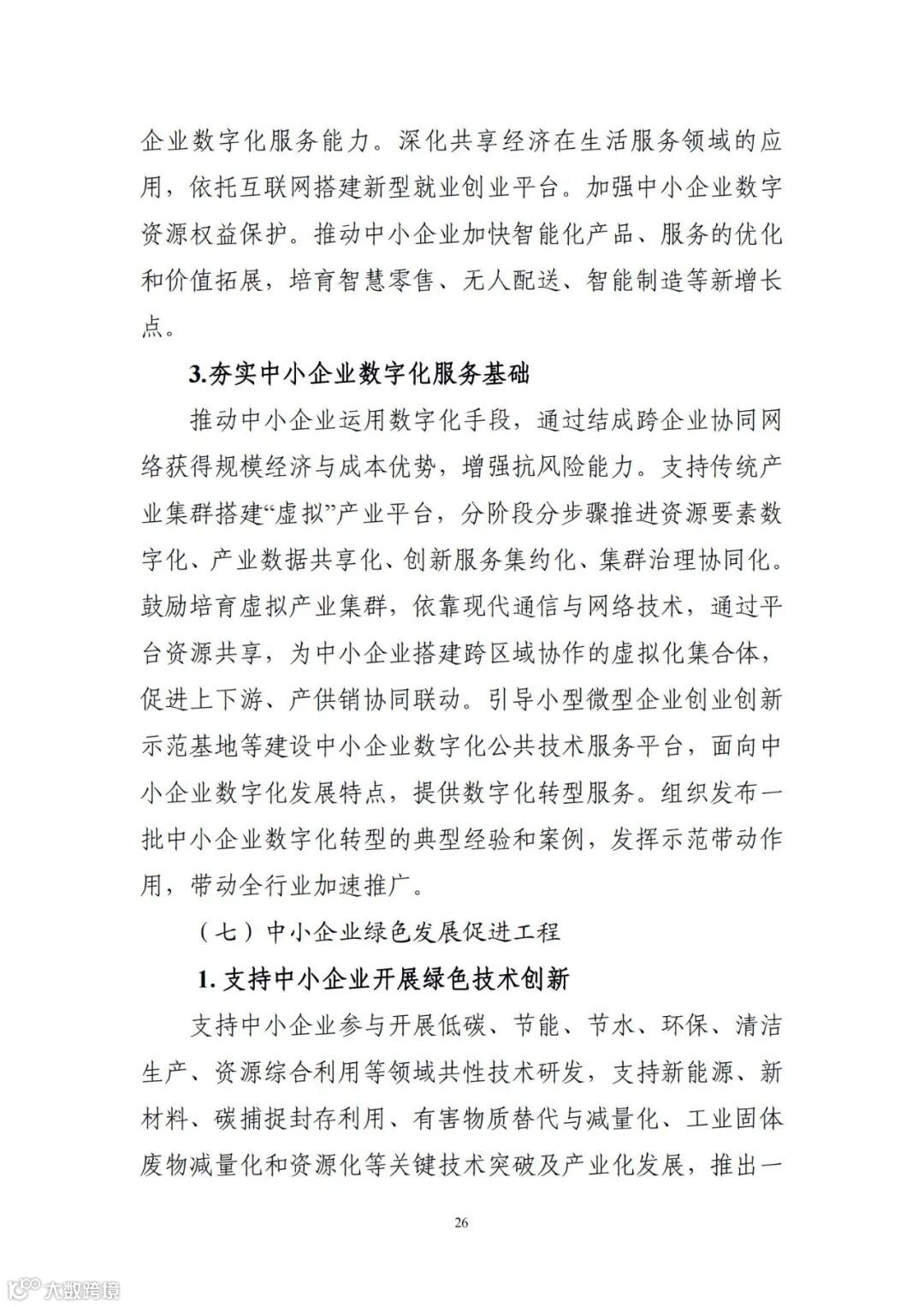 企业数字化服务能力。深化共享经济在生活服务领域的应用，依托互联网搭建新型就业创业平台。加强中小企业数字资源权益保护。推动中小企业加快智能化产品、服务的优化和价值拓展，培育智慧零售、无人配送、智能制造等新增长点。

3.夯实中小企业数字化服务基础

推动中小企业运用数字化手段，通过结成跨企业协同网络获得规模经济与成本优势，增强抗风险能力。支持传统产业集群搭建“虚拟”产业平台，分阶段分步骤推进资源要素数字化、产业数据共享化、创新服务集约化、集群治理协同化。鼓励培育虚拟产业集群，依靠现代通信与网络技术，通过平台资源共享，为中小企业搭建跨区域协作的虚拟化集合体，促进上下游、产供销协同联动。引导小型微型企业创业创新示范基地等建设中小企业数字化公共技术服务平台，面向中小企业数字化发展特点，提供数字化转型服务。组织发布一批中小企业数字化转型的典型经验和案例，发挥示范带动作用，带动全行业加速推广。

（七）中小企业绿色发展促进工程

1. 支持中小企业开展绿色技术创新

支持中小企业参与开展低碳、节能、节水、环保、清洁生产、资源综合利用等领域共性技术研发，支持新能源、新材料、碳捕捉封存利用、有害物质替代与减量化、工业固体废物减量化和资源化等关键技术突破及产业化发展，推出一

26

大数跨境